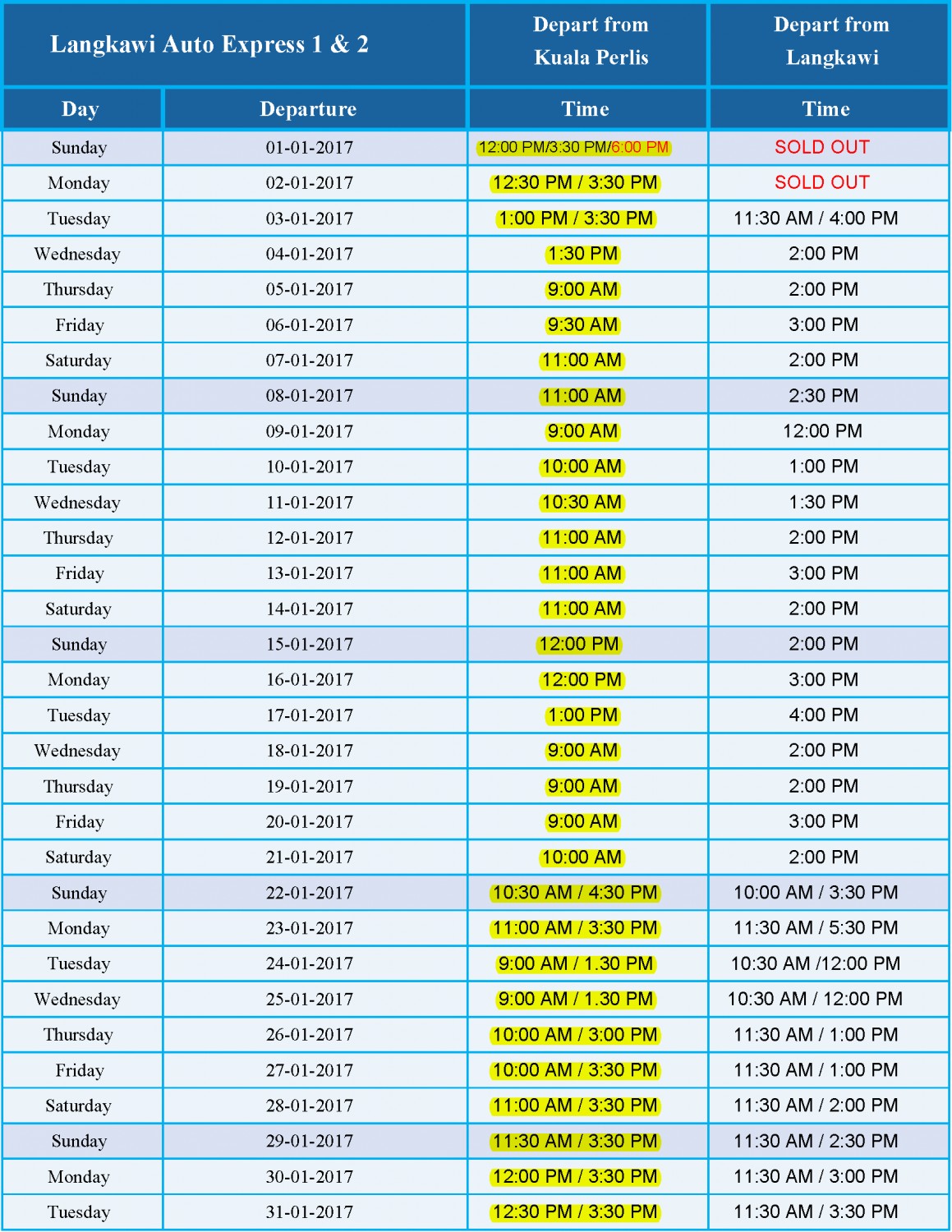 | Langkawi Auto Express 1 & 2 | | Depart from Kuala Perlis | Depart from Langkawi |
|---|---|---|---|
| Day | Departure | Time | Time |
| Sunday | 01-01-2017 | 12:00 PM/3:30 PM/6:00 PM | SOLD OUT |
| Monday | 02-01-2017 | 12:30 PM / 3:30 PM | SOLD OUT |
| Tuesday | 03-01-2017 | 1:00 PM / 3:30 PM | 11:30 AM / 4:00 PM |
| Wednesday | 04-01-2017 | 1:30 PM | 2:00 PM |
| Thursday | 05-01-2017 | 9:00 AM | 2:00 PM |
| Friday | 06-01-2017 | 9:30 AM | 3:00 PM |
| Saturday | 07-01-2017 | 11:00 AM | 2:00 PM |
| Sunday | 08-01-2017 | 11:00 AM | 2:30 PM |
| Monday | 09-01-2017 | 9:00 AM | 12:00 PM |
| Tuesday | 10-01-2017 | 10:00 AM | 1:00 PM |
| Wednesday | 11-01-2017 | 10:30 AM | 1:30 PM |
| Thursday | 12-01-2017 | 11:00 AM | 2:00 PM |
| Friday | 13-01-2017 | 11:00 AM | 3:00 PM |
| Saturday | 14-01-2017 | 11:00 AM | 2:00 PM |
| Sunday | 15-01-2017 | 12:00 PM | 2:00 PM |
| Monday | 16-01-2017 | 12:00 PM | 3:00 PM |
| Tuesday | 17-01-2017 | 1:00 PM | 4:00 PM |
| Wednesday | 18-01-2017 | 9:00 AM | 2:00 PM |
| Thursday | 19-01-2017 | 9:00 AM | 2:00 PM |
| Friday | 20-01-2017 | 9:00 AM | 3:00 PM |
| Saturday | 21-01-2017 | 10:00 AM | 2:00 PM |
| Sunday | 22-01-2017 | 10:30 AM / 4:30 PM | 10:00 AM / 3:30 PM |
| Monday | 23-01-2017 | 11:00 AM / 3:30 PM | 11:30 AM / 5:30 PM |
| Tuesday | 24-01-2017 | 9:00 AM / 1.30 PM | 10:30 AM /12:00 PM |
| Wednesday | 25-01-2017 | 9:00 AM / 1.30 PM | 10:30 AM / 12:00 PM |
| Thursday | 26-01-2017 | 10:00 AM / 3:00 PM | 11:30 AM / 1:00 PM |
| Friday | 27-01-2017 | 10:00 AM / 3:30 PM | 11:30 AM / 1:00 PM |
| Saturday | 28-01-2017 | 11:00 AM / 3:30 PM | 11:30 AM / 2:00 PM |
| Sunday | 29-01-2017 | 11:30 AM / 3:30 PM | 11:30 AM / 2:30 PM |
| Monday | 30-01-2017 | 12:00 PM / 3:30 PM | 11:30 AM / 3:00 PM |
| Tuesday | 31-01-2017 | 12:30 PM / 3:30 PM | 11:30 AM / 3:30 PM |